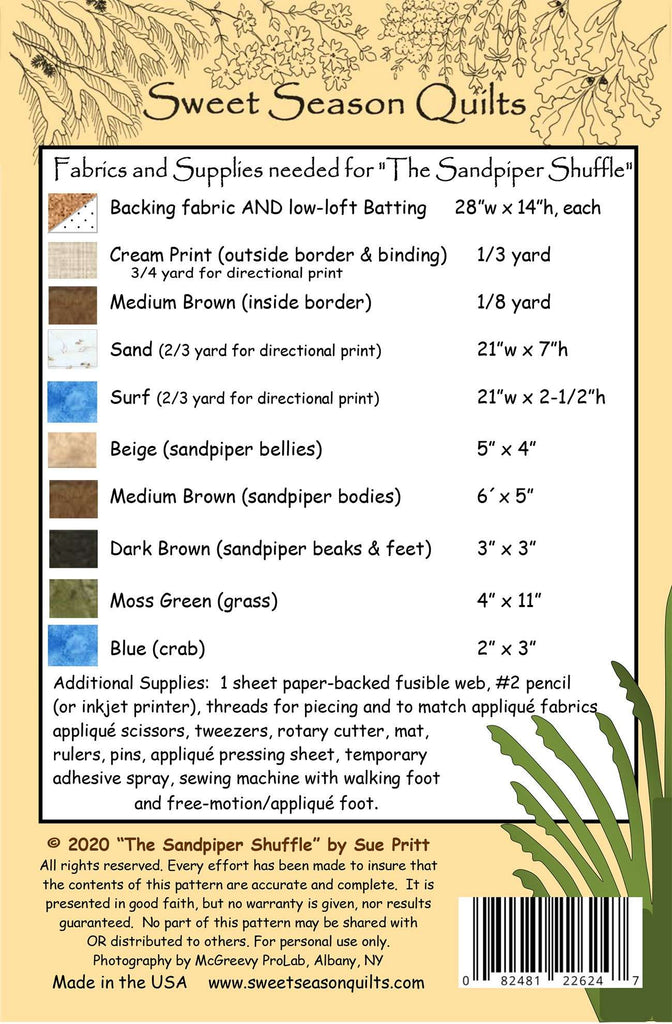 Sweet Season Quilts

Fabrics and Supplies needed for "The Sandpiper Shuffle"

| | |
|---|---|
| Backing fabric AND low-loft Batting | 28"w x 14"h, each |
| Cream Print (outside border & binding) 3/4 yard for directional print | 1/3 yard |
| Medium Brown (inside border) | 1/8 yard |
| Sand (2/3 yard for directional print) | 21"w x 7"h |
| Surf (2/3 yard for directional print) | 21"w x 2-1/2"h |
| Beige (sandpiper bellies) | 5" x 4" |
| Medium Brown (sandpiper bodies) | 6´ x 5" |
| Dark Brown (sandpiper beaks & feet) | 3" x 3" |
| Moss Green (grass) | 4" x 11" |
| Blue (crab) | 2" x 3" |

Additional Supplies: 1 sheet paper-backed fusible web, #2 pencil (or inkjet printer), threads for piecing and to match appliqué fabrics appliqué scissors, tweezers, rotary cutter, mat, rulers, pins, appliqué pressing sheet, temporary adhesive spray, sewing machine with walking foot and free-motion/appliqué foot.

© 2020 "The Sandpiper Shuffle" by Sue Pritt
All rights reserved. Every effort has been made to insure that the contents of this pattern are accurate and complete. It is presented in good faith, but no warranty is given, nor results guaranteed. No part of this pattern may be shared with OR distributed to others. For personal use only.
Photography by McGreevy ProLab, Albany, NY
Made in the USA www.sweetseasonquilts.com

0 82481 22624 7